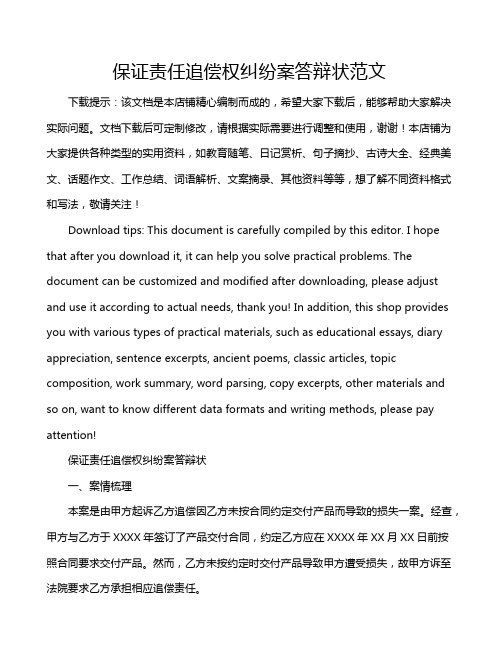 保证责任追偿权纠纷案答辩状范文

下载提示：该文档是本店铺精心编制而成的，希望大家下载后，能够帮助大家解决实际问题。文档下载后可定制修改，请根据实际需要进行调整和使用，谢谢！本店铺为大家提供各种类型的实用资料，如教育随笔、日记赏析、句子摘抄、古诗大全、经典美文、话题作文、工作总结、词语解析、文案摘录、其他资料等等，想了解不同资料格式和写法，敬请关注！

Download tips: This document is carefully compiled by this editor. I hope that after you download it, it can help you solve practical problems. The document can be customized and modified after downloading, please adjust and use it according to actual needs, thank you! In addition, this shop provides you with various types of practical materials, such as educational essays, diary appreciation, sentence excerpts, ancient poems, classic articles, topic composition, work summary, word parsing, copy excerpts, other materials and so on, want to know different data formats and writing methods, please pay attention!

保证责任追偿权纠纷案答辩状

一、案情梳理

本案是由甲方起诉乙方追偿因乙方未按合同约定交付产品而导致的损失一案。经查，甲方与乙方于 XXXX 年签订了产品交付合同，约定乙方应在 XXXX 年 XX 月 XX 日前按照合同要求交付产品。然而，乙方未按约定时交付产品导致甲方遭受损失，故甲方诉至法院要求乙方承担相应追偿责任。